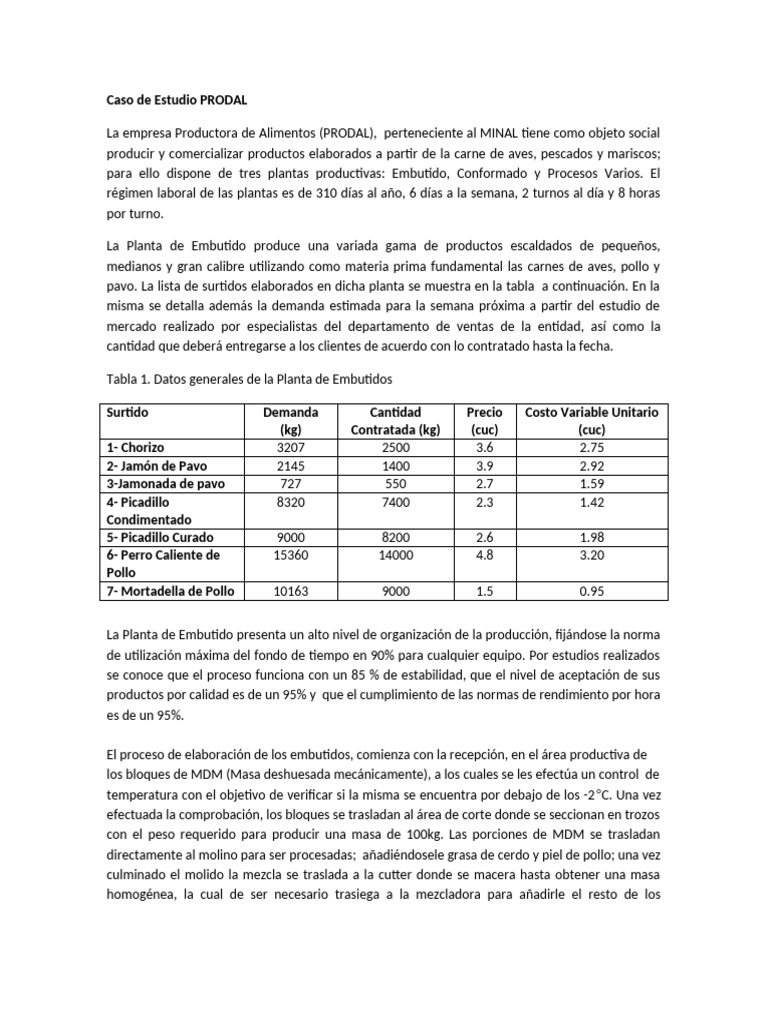 Caso de Estudio PRODAL

La empresa Productora de Alimentos (PRODAL), perteneciente al MINAL tiene como objeto social producir y comercializar productos elaborados a partir de la carne de aves, pescados y mariscos; para ello dispone de tres plantas productivas: Embutido, Conformado y Procesos Varios. El régimen laboral de las plantas es de 310 días al año, 6 días a la semana, 2 turnos al día y 8 horas por turno.

La Planta de Embutido produce una variada gama de productos escaldados de pequeños, medianos y gran calibre utilizando como materia prima fundamental las carnes de aves, pollo y pavo. La lista de surtidos elaborados en dicha planta se muestra en la tabla a continuación. En la misma se detalla además la demanda estimada para la semana próxima a partir del estudio de mercado realizado por especialistas del departamento de ventas de la entidad, así como la cantidad que deberá entregarse a los clientes de acuerdo con lo contratado hasta la fecha.

Tabla 1. Datos generales de la Planta de Embutidos

| Surtido | Demanda (kg) | Cantidad Contratada (kg) | Precio (cuc) | Costo Variable Unitario (cuc) |
|---|---|---|---|---|
| 1- Chorizo | 3207 | 2500 | 3.6 | 2.75 |
| 2- Jamón de Pavo | 2145 | 1400 | 3.9 | 2.92 |
| 3-Jamonada de pavo | 727 | 550 | 2.7 | 1.59 |
| 4- Picadillo Condimentado | 8320 | 7400 | 2.3 | 1.42 |
| 5- Picadillo Curado | 9000 | 8200 | 2.6 | 1.98 |
| 6- Perro Caliente de Pollo | 15360 | 14000 | 4.8 | 3.20 |
| 7- Mortadella de Pollo | 10163 | 9000 | 1.5 | 0.95 |

La Planta de Embutido presenta un alto nivel de organización de la producción, fijándose la norma de utilización máxima del fondo de tiempo en 90% para cualquier equipo. Por estudios realizados se conoce que el proceso funciona con un 85 % de estabilidad, que el nivel de aceptación de sus productos por calidad es de un 95% y que el cumplimiento de las normas de rendimiento por hora es de un 95%.

El proceso de elaboración de los embutidos, comienza con la recepción, en el área productiva de los bloques de MDM (Masa deshuesada mecánicamente), a los cuales se les efectúa un control de temperatura con el objetivo de verificar si la misma se encuentra por debajo de los -2°C. Una vez efectuada la comprobación, los bloques se trasladan al área de corte donde se seccionan en trozos con el peso requerido para producir una masa de 100kg. Las porciones de MDM se trasladan directamente al molino para ser procesadas; añadiéndosele grasa de cerdo y piel de pollo; una vez culminado el molido la mezcla se traslada a la cutter donde se macera hasta obtener una masa homogénea, la cual de ser necesario trasiega a la mezcladora para añadirle el resto de los